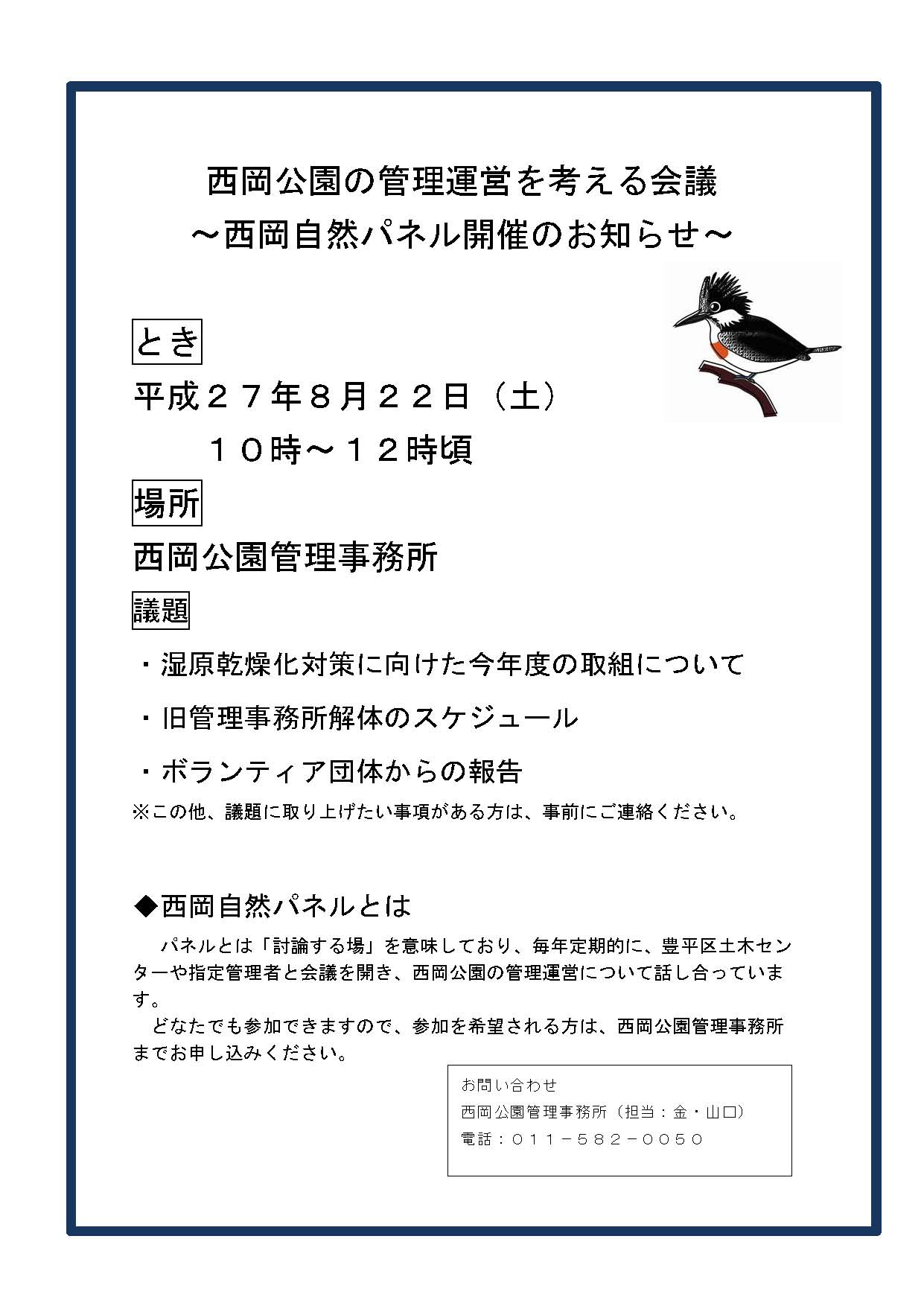 西岡公園の管理運営を考える会議
～西岡自然パネル開催のお知らせ～

とき

平成２７年８月２２日（土）
１０時～１２時頃

場所

西岡公園管理事務所

議題

・湿原乾燥化対策に向けた今年度の取組について

・旧管理事務所解体のスケジュール

・ボランティア団体からの報告

※この他、議題に取り上げたい事項がある方は、事前にご連絡ください。

◆西岡自然パネルとは

パネルとは「討論する場」を意味しており、毎年定期的に、豊平区土木センターや指定管理者と会議を開き、西岡公園の管理運営について話し合っています。

どなたでも参加できますので、参加を希望される方は、西岡公園管理事務所までお申し込みください。

お問い合わせ
西岡公園管理事務所（担当：金・山口）
電話：０１１－５８２－００５０